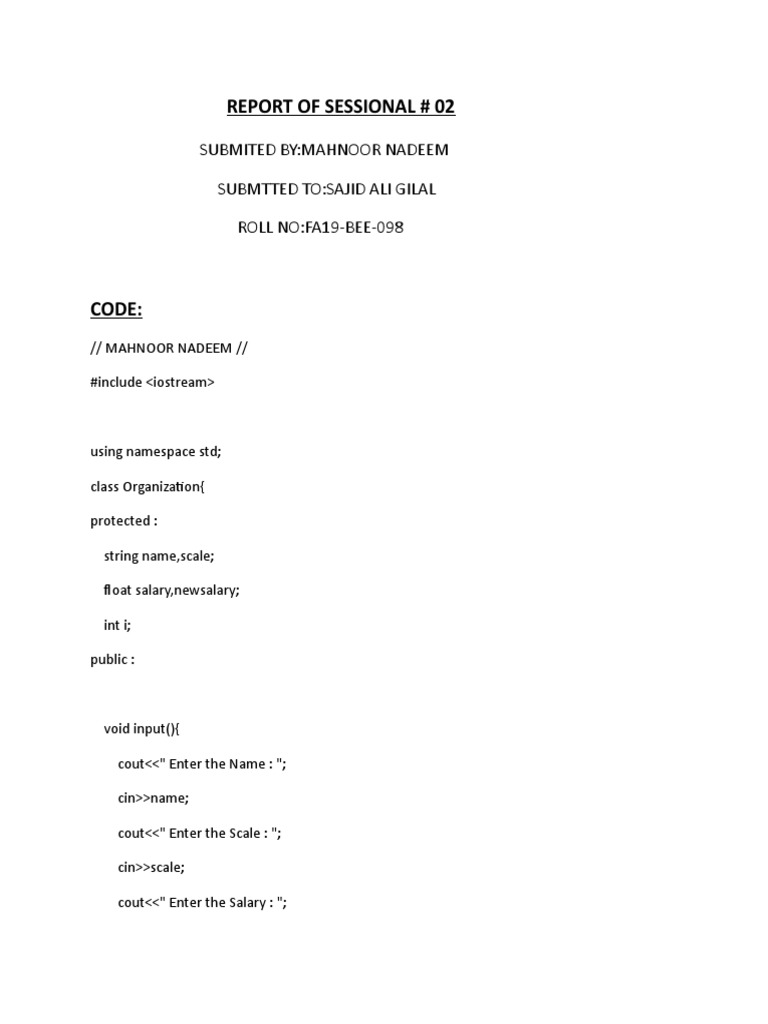 REPORT OF SESSIONAL # 02

SUBMITED BY:MAHNOOR NADEEM

SUBMTTED TO:SAJID ALI GILAL

ROLL NO:FA19-BEE-098

CODE:

// MAHNOOR NADEEM //

#include <iostream>

using namespace std;

class Organization{

protected :

string name,scale;

float salary,newsalary;

int i;

public :

void input(){

cout<<" Enter the Name : ";

cin>>name;

cout<<" Enter the Scale : ";

cin>>scale;

cout<<" Enter the Salary : ";